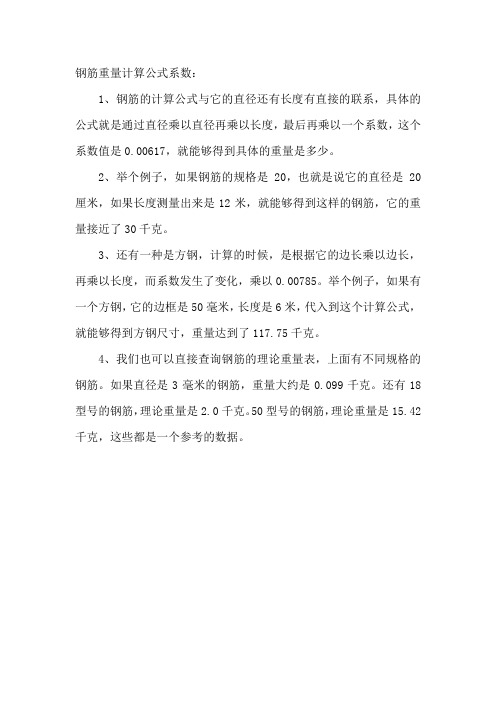 钢筋重量计算公式系数：

1、钢筋的计算公式与它的直径还有长度有直接的联系，具体的公式就是通过直径乘以直径再乘以长度，最后再乘以一个系数，这个系数值是 0.00617，就能够得到具体的重量是多少。

2、举个例子，如果钢筋的规格是 20，也就是说它的直径是 20 厘米，如果长度测量出来是 12 米，就能够得到这样的钢筋，它的重量接近了 30 千克。

3、还有一种是方钢，计算的时候，是根据它的边长乘以边长，再乘以长度，而系数发生了变化，乘以 0.00785。举个例子，如果有一个方钢，它的边框是 50 毫米，长度是 6 米，代入到这个计算公式，就能够得到方钢尺寸，重量达到了 117.75 千克。

4、我们也可以直接查询钢筋的理论重量表，上面有不同规格的钢筋。如果直径是 3 毫米的钢筋，重量大约是 0.099 千克。还有 18 型号的钢筋，理论重量是 2.0 千克。50 型号的钢筋，理论重量是 15.42 千克，这些都是一个参考的数据。